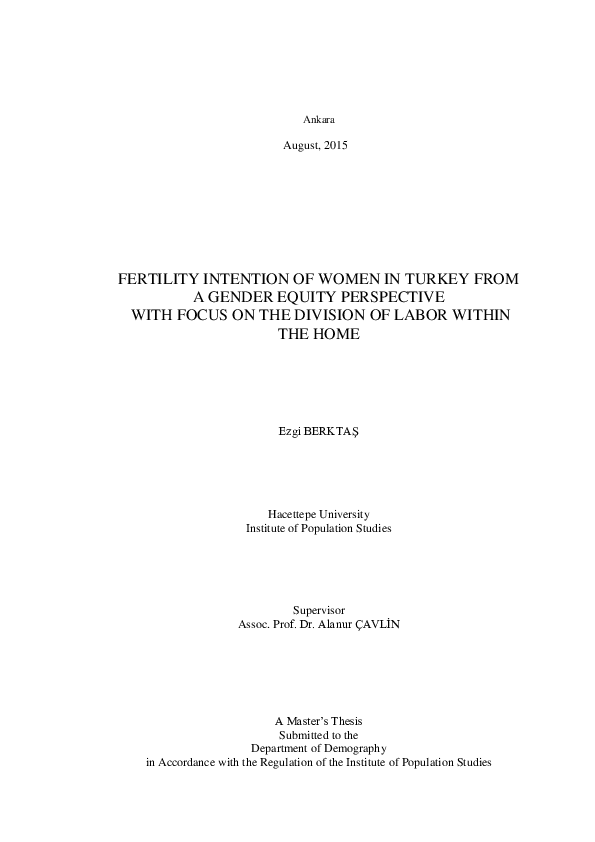 Ankara

August, 2015

FERTILITY INTENTION OF WOMEN IN TURKEY FROM A GENDER EQUITY PERSPECTIVE WITH FOCUS ON THE DIVISION OF LABOR WITHIN THE HOME

Ezgi BERKTAŞ

Hacettepe University
Institute of Population Studies

Supervisor
Assoc. Prof. Dr. Alanur ÇAVLİN

A Master's Thesis
Submitted to the
Department of Demography
in Accordance with the Regulation of the Institute of Population Studies